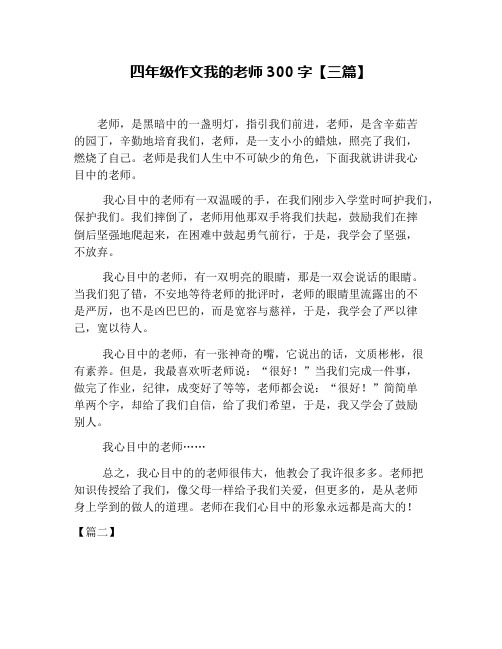 四年级作文我的老师 300 字【三篇】

老师，是黑暗中的一盏明灯，指引我们前进，老师，是含辛茹苦的园丁，辛勤地培育我们，老师，是一支小小的蜡烛，照亮了我们，燃烧了自己。老师是我们人生中不可缺少的角色，下面我就讲讲我心目中的老师。

我心目中的老师有一双温暖的手，在我们刚步入学堂时呵护我们，保护我们。我们摔倒了，老师用他那双手将我们扶起，鼓励我们在摔倒后坚强地爬起来，在困难中鼓起勇气前行，于是，我学会了坚强，不放弃。

我心目中的老师，有一双明亮的眼睛，那是一双会说话的眼睛。当我们犯了错，不安地等待老师的批评时，老师的眼睛里流露出的不是严厉，也不是凶巴巴的，而是宽容与慈祥，于是，我学会了严以律己，宽以待人。

我心目中的老师，有一张神奇的嘴，它说出的话，文质彬彬，很有素养。但是，我最喜欢听老师说：“很好！”当我们完成一件事，做完了作业，纪律，成变好了等等，老师都会说：“很好！”简简单单两个字，却给了我们自信，给了我们希望，于是，我又学会了鼓励别人。

我心目中的老师……

总之，我心目中的的老师很伟大，他教会了我许很多多。老师把知识传授给了我们，像父母一样给予我们关爱，但更多的，是从老师身上学到的做人的道理。老师在我们心目中的形象永远都是高大的！

【篇二】